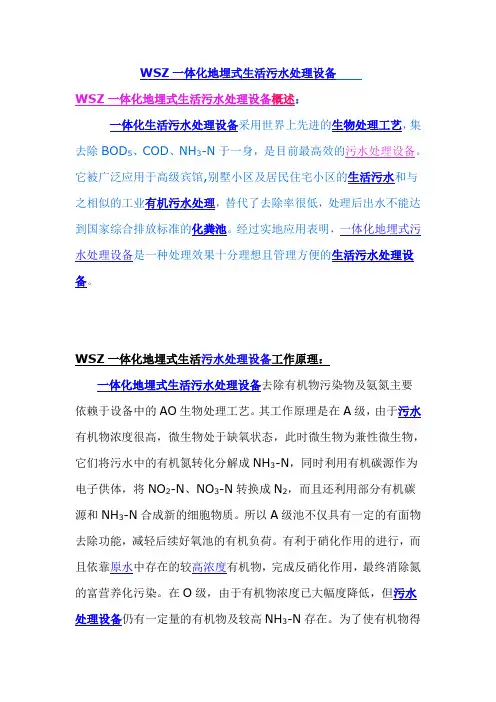 WSZ 一体化地埋式生活污水处理设备

WSZ 一体化地埋式生活污水处理设备概述：

一体化生活污水处理设备采用世界上先进的生物处理工艺，集去除 $BOD_5$、COD、$NH_3$-N 于一身，是目前最高效的污水处理设备。它被广泛应用于高级宾馆,别墅小区及居民住宅小区的生活污水和与之相似的工业有机污水处理，替代了去除率很低，处理后出水不能达到国家综合排放标准的化粪池。经过实地应用表明，一体化地埋式污水处理设备是一种处理效果十分理想且管理方便的生活污水处理设备。

WSZ 一体化地埋式生活污水处理设备工作原理：

一体化地埋式生活污水处理设备去除有机物污染物及氨氮主要依赖于设备中的 AO 生物处理工艺。其工作原理是在 A 级，由于污水有机物浓度很高，微生物处于缺氧状态，此时微生物为兼性微生物，它们将污水中的有机氮转化分解成 $NH_3$-N，同时利用有机碳源作为电子供体，将 $NO_2$-N、$NO_3$-N 转换成 $N_2$，而且还利用部分有机碳源和 $NH_3$-N 合成新的细胞物质。所以 A 级池不仅具有一定的有面物去除功能，减轻后续好氧池的有机负荷。有利于硝化作用的进行，而且依靠原水中存在的较高浓度有机物，完成反硝化作用，最终消除氮的富营养化污染。在 O 级，由于有机物浓度已大幅度降低，但污水处理设备仍有一定量的有机物及较高 $NH_3$-N 存在。为了使有机物得